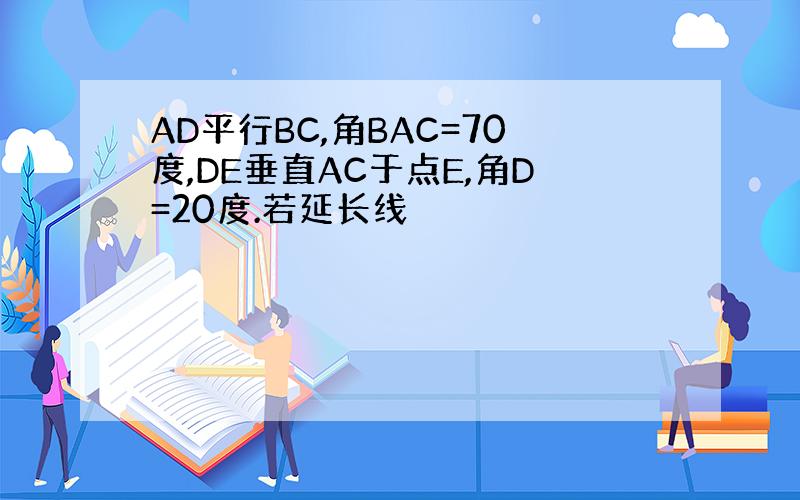 AD平行BC,角BAC=70度,DE垂直AC于点E,角D=20度.若延长线